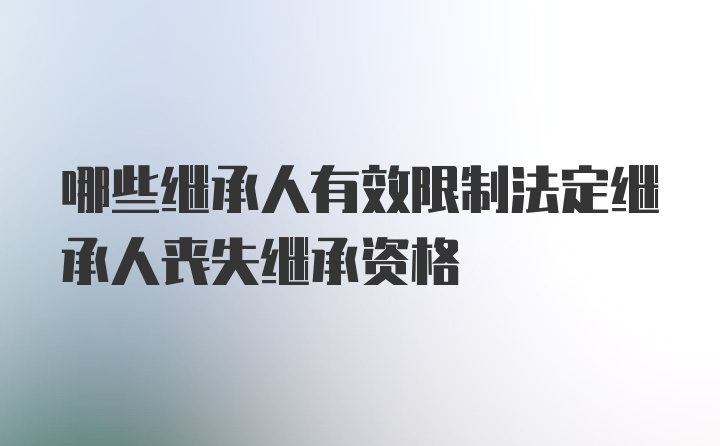 哪些继承人有效限制法定继承人丧失继承资格